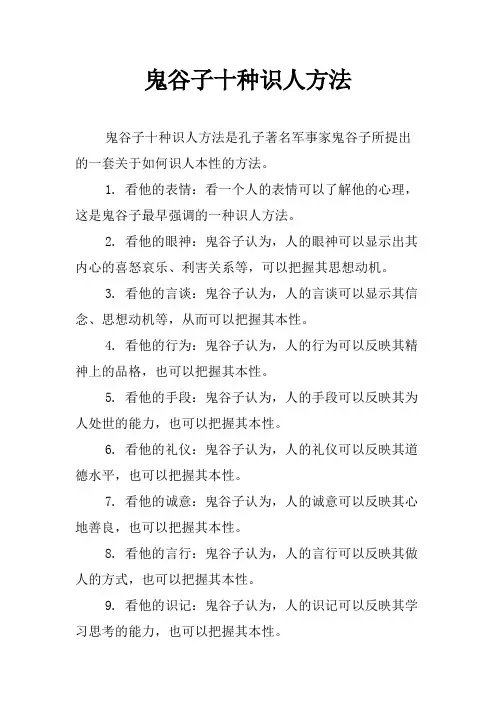 鬼谷子十种识人方法

鬼谷子十种识人方法是孔子著名军事家鬼谷子所提出的一套关于如何识人本性的方法。

1. 看他的表情：看一个人的表情可以了解他的心理，这是鬼谷子最早强调的一种识人方法。

2. 看他的眼神：鬼谷子认为，人的眼神可以显示出其内心的喜怒哀乐、利害关系等，可以把握其思想动机。

3. 看他的言谈：鬼谷子认为，人的言谈可以显示其信念、思想动机等，从而可以把握其本性。

4. 看他的行为：鬼谷子认为，人的行为可以反映其精神上的品格，也可以把握其本性。

5. 看他的手段：鬼谷子认为，人的手段可以反映其为人处世的能力，也可以把握其本性。

6. 看他的礼仪：鬼谷子认为，人的礼仪可以反映其道德水平，也可以把握其本性。

7. 看他的诚意：鬼谷子认为，人的诚意可以反映其心地善良，也可以把握其本性。

8. 看他的言行：鬼谷子认为，人的言行可以反映其做人的方式，也可以把握其本性。

9. 看他的识记：鬼谷子认为，人的识记可以反映其学习思考的能力，也可以把握其本性。